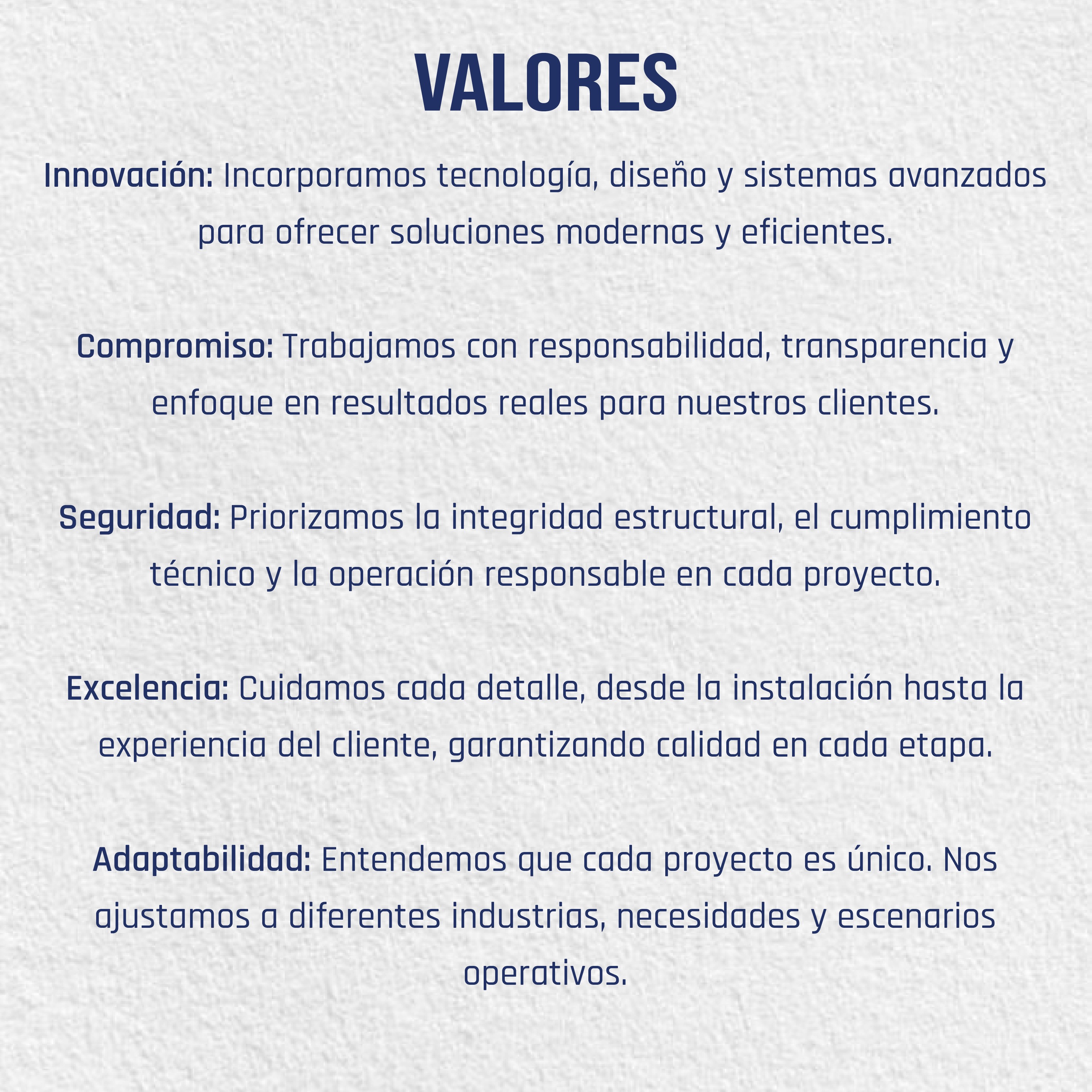 VALORES

Innovación: Incorporamos tecnología, diseño y sistemas avanzados para ofrecer soluciones modernas y eficientes.

Compromiso: Trabajamos con responsabilidad, transparencia y enfoque en resultados reales para nuestros clientes.

Seguridad: Priorizamos la integridad estructural, el cumplimiento técnico y la operación responsable en cada proyecto.

Excelencia: Cuidamos cada detalle, desde la instalación hasta la experiencia del cliente, garantizando calidad en cada etapa.

Adaptabilidad: Entendemos que cada proyecto es único. Nos ajustamos a diferentes industrias, necesidades y escenarios operativos.